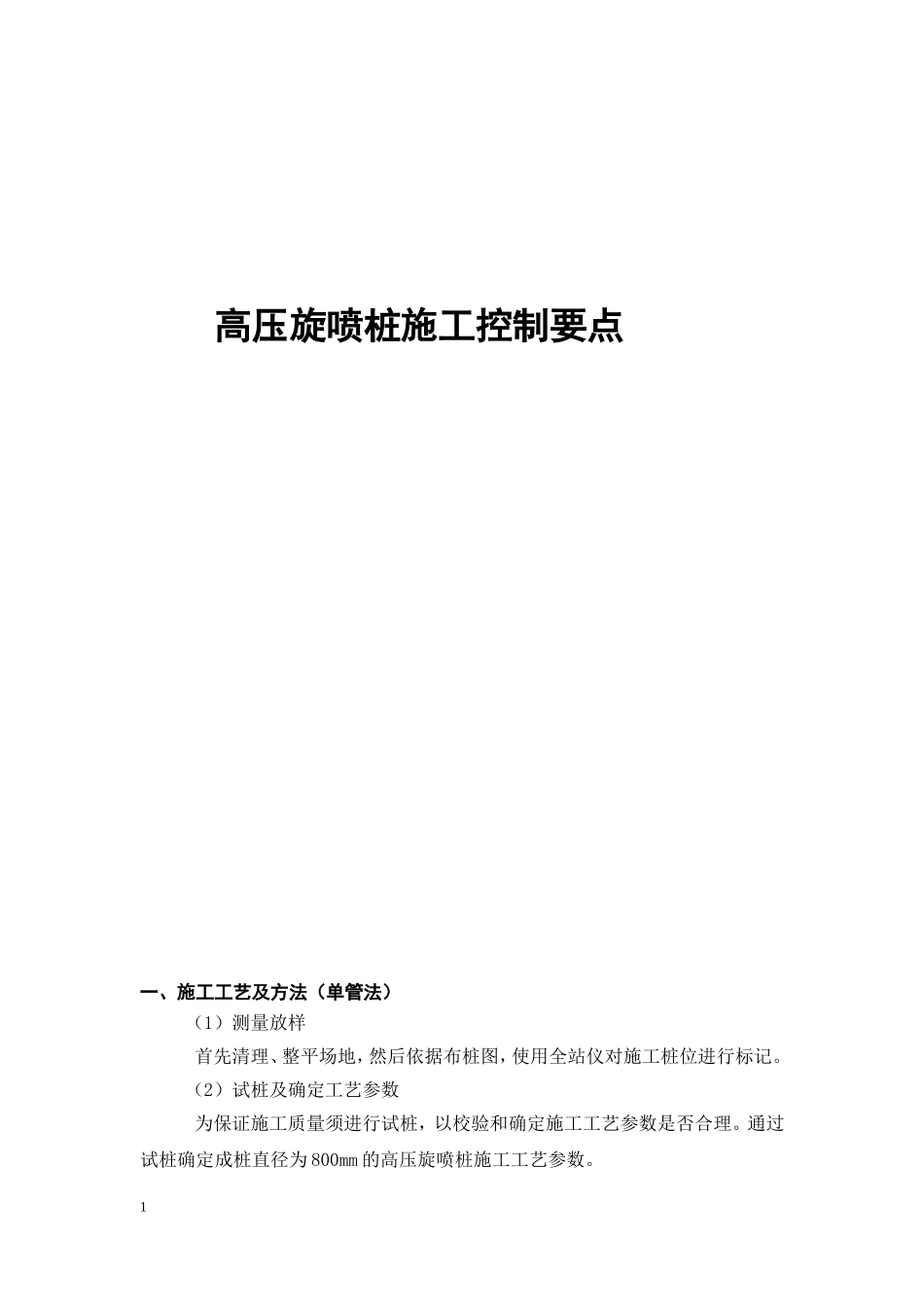 高压旋喷桩施工控制要点

一、施工工艺及方法（单管法）

（1）测量放样

首先清理、整平场地，然后依据布桩图，使用全站仪对施工桩位进行标记。

（2）试桩及确定工艺参数

为保证施工质量须进行试桩，以校验和确定施工工艺参数是否合理。通过试桩确定成桩直径为800㎜的高压旋喷桩施工工艺参数。

1